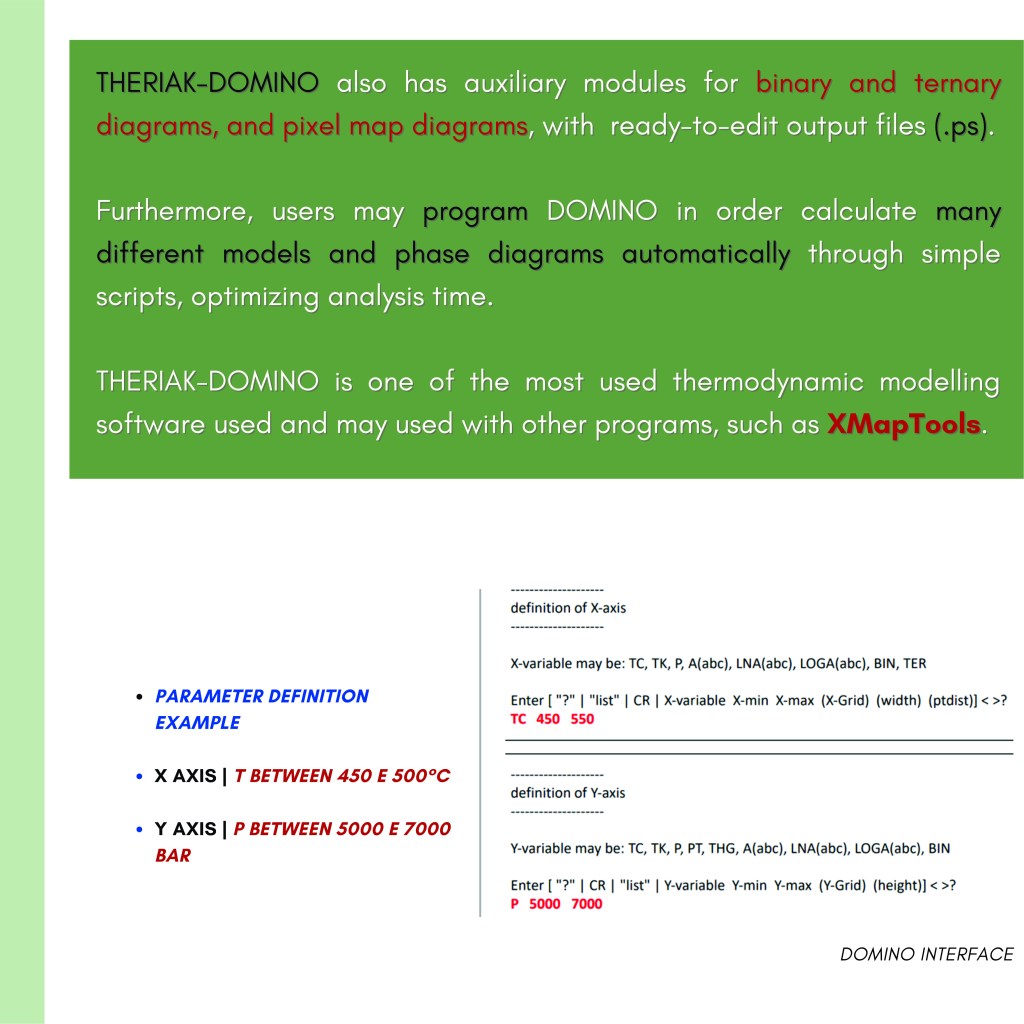 THERIAK-DOMINO also has auxiliary modules for binary and ternary diagrams, and pixel map diagrams, with ready-to-edit output files (.ps).

Furthermore, users may program DOMINO in order calculate many different models and phase diagrams automatically through simple scripts, optimizing analysis time.

THERIAK-DOMINO is one of the most used thermodynamic modelling software used and may used with other programs, such as XMapTools.

• PARAMETER DEFINITION EXAMPLE

• X AXIS | T BETWEEN 450 E 500ºC

• Y AXIS | P BETWEEN 5000 E 7000 BAR

--------------------
definition of X-axis
--------------------

X-variable may be: TC, TK, P, A(abc), LNA(abc), LOGA(abc), BIN, TER

Enter [ "?" | "list" | CR | X-variable X-min X-max (X-Grid) (width) (ptdist)] < >?
TC 450 550

--------------------
definition of Y-axis
--------------------

Y-variable may be: TC, TK, P, PT, THG, A(abc), LNA(abc), LOGA(abc), BIN

Enter [ "?" | CR | "list" | Y-variable Y-min Y-max (Y-Grid) (height)] < >?
P 5000 7000

DOMINO INTERFACE